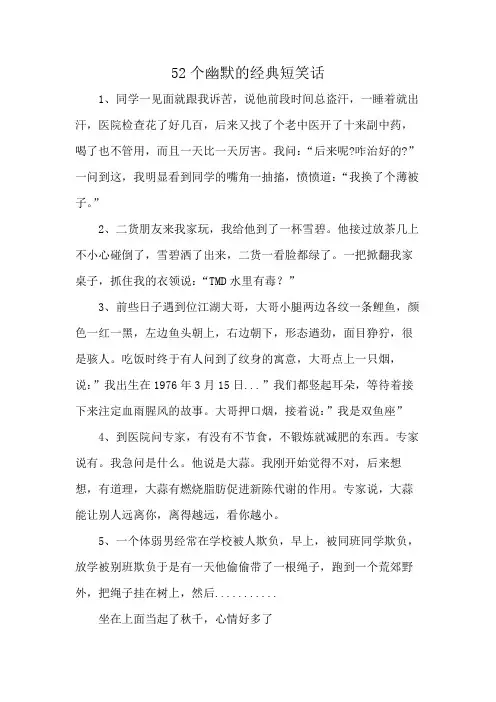 52个幽默的经典短笑话

1、同学一见面就跟我诉苦，说他前段时间总盗汗，一睡着就出汗，医院检查花了好几百，后来又找了个老中医开了十来副中药，喝了也不管用，而且一天比一天厉害。我问：“后来呢?咋治好的?”一问到这，我明显看到同学的嘴角一抽搐，愤愤道：“我换了个薄被子。”

2、二货朋友来我家玩，我给他到了一杯雪碧。他接过放茶几上不小心碰倒了，雪碧洒了出来，二货一看脸都绿了。一把掀翻我家桌子，抓住我的衣领说：“TMD水里有毒？”

3、前些日子遇到位江湖大哥，大哥小腿两边各纹一条鲤鱼，颜色一红一黑，左边鱼头朝上，右边朝下，形态遒劲，面目狰狞，很是骇人。吃饭时终于有人问到了纹身的寓意，大哥点上一只烟，说：”我出生在1976年3月15日...”我们都竖起耳朵，等待着接下来注定血雨腥风的故事。大哥押口烟，接着说：”我是双鱼座”

4、到医院问专家，有没有不节食，不锻炼就减肥的东西。专家说有。我急问是什么。他说是大蒜。我刚开始觉得不对，后来想想，有道理，大蒜有燃烧脂肪促进新陈代谢的作用。专家说，大蒜能让别人远离你，离得越远，看你越小。

5、一个体弱男经常在学校被人欺负，早上，被同班同学欺负，放学被别班欺负于是有一天他偷偷带了一根绳子，跑到一个荒郊野外，把绳子挂在树上，然后...........

坐在上面当起了秋千，心情好多了